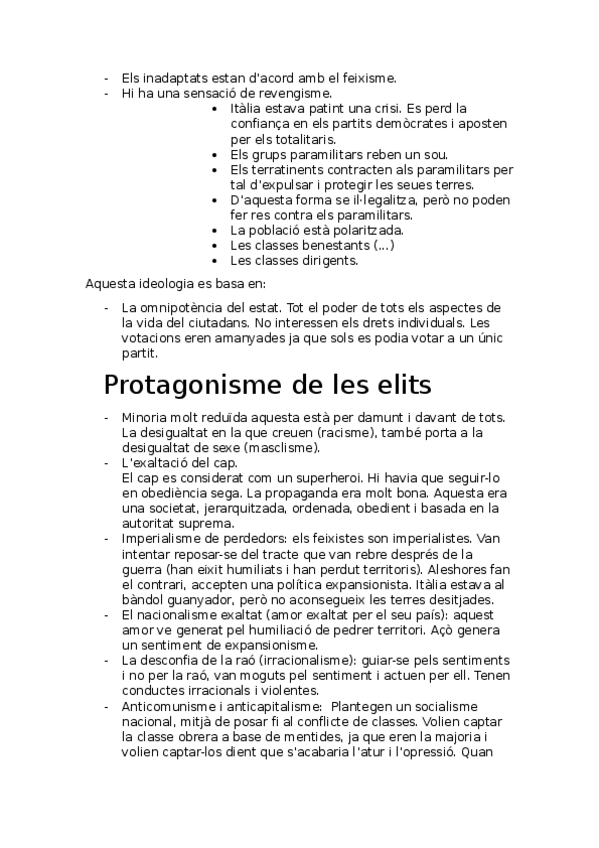 - Els inadaptats estan d'acord amb el feixisme.
- Hi ha una sensació de revengisme.
  • Itàlia estava patint una crisi. Es perd la confiança en els partits demòcrates i aposten per els totalitaris.
  • Els grups paramilitars reben un sou.
  • Els terratinents contracten als paramilitars per tal d'expulsar i protegir les seues terres.
  • D'aquesta forma se il·legalitza, però no poden fer res contra els paramilitars.
  • La població està polaritzada.
  • Les classes benestants (...)
  • Les classes dirigents.

Aquesta ideologia es basa en:

- La omnipotència del estat. Tot el poder de tots els aspectes de la vida del ciutadans. No interessen els drets individuals. Les votacions eren amanyades ja que sols es podia votar a un únic partit.

Protagonisme de les elits

- Minoria molt reduïda aquesta està per damunt i davant de tots. La desigualtat en la que creuen (racisme), també porta a la desigualtat de sexe (masclisme).
- L'exaltació del cap.
El cap es considerat com un superheroi. Hi havia que seguir-lo en obediència sega. La propaganda era molt bona. Aquesta era una societat, jerarquitzada, ordenada, obedient i basada en la autoritat suprema.
- Imperialisme de perdedors: els feixistes son imperialistes. Van intentar reposar-se del tracte que van rebre després de la guerra (han eixit humiliats i han perdut territoris). Aleshores fan el contrari, accepten una política expansionista. Itàlia estava al bàndol guanyador, però no aconsegueix les terres desitjades.
- El nacionalisme exaltat (amor exaltat per el seu país): aquest amor ve generat pel humiliació de pedrer territori. Açò genera un sentiment de expansionisme.
- La desconfia de la raó (irracionalisme): guiar-se pels sentiments i no per la raó, van moguts pel sentiment i actuen per ell. Tenen conductes irracionals i violentes.
- Anticomunisme i anticapitalisme: Plantegen un socialisme nacional, mitjà de posar fi al conflicte de classes. Volien captar la classe obrera a base de mentides, ja que eren la majoria i volien captar-los dient que s'acabaria l'atur i l'opressió. Quan